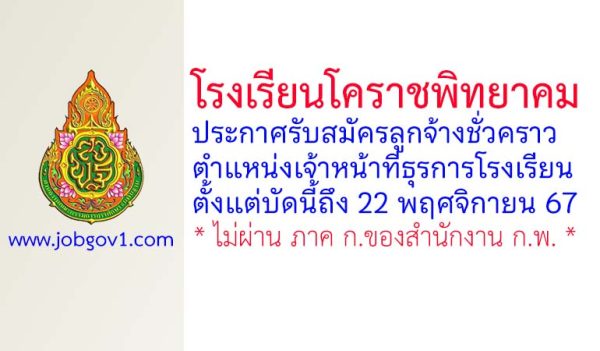 www.jobgov1.com

โรงเรียนโคราชพิทยาคม
ประกาศรับสมัครลูกจ้างชั่วคราว
ตำแหน่งเจ้าหน้าที่ธุรการโรงเรียน
ตั้งแต่บัดนี้ถึง 22 พฤศจิกายน 67
* ไม่ผ่าน ภาค ก.ของสำนักงาน ก.พ. *